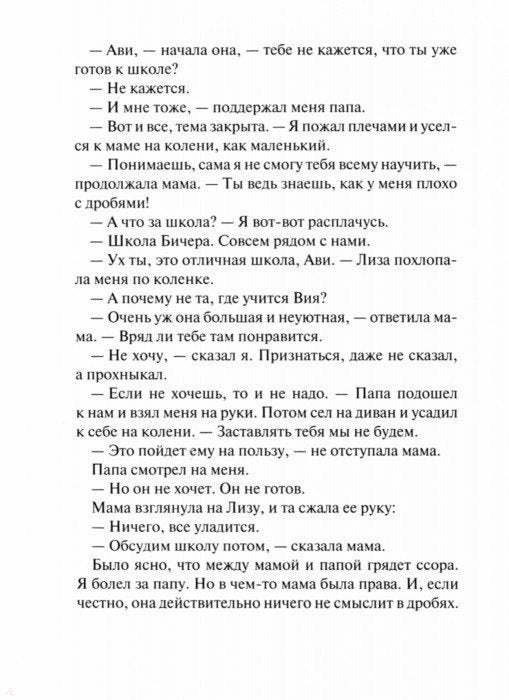 — Ави, — начала она, — тебе не кажется, что ты уже готов к школе?

— Не кажется.

— И мне тоже, — поддержал меня папа.

— Вот и все, тема закрыта. — Я пожал плечами и уселся к маме на колени, как маленький.

— Понимаешь, сама я не смогу тебя всему научить, — продолжала мама. — Ты ведь знаешь, как у меня плохо с дробями!

— А что за школа? — Я вот-вот расплачусь.

— Школа Бичера. Совсем рядом с нами.

— Ух ты, это отличная школа, Ави. — Лиза похлопала меня по коленке.

— А почему не та, где учится Вия?

— Очень уж она большая и неуютная, — ответила мама. — Вряд ли тебе там понравится.

— Не хочу, — сказал я. Признаться, даже не сказал, а прохныкал.

— Если не хочешь, то и не надо. — Папа подошел к нам и взял меня на руки. Потом сел на диван и усадил к себе на колени. — Заставлять тебя мы не будем.

— Это пойдет ему на пользу, — не отступала мама.

Папа смотрел на меня.

— Но он не хочет. Он не готов.

Мама взглянула на Лизу, и та сжала ее руку:

— Ничего, все уладится.

— Обсудим школу потом, — сказала мама.

Было ясно, что между мамой и папой грядет ссора. Я болел за папу. Но в чем-то мама была права. И, если честно, она действительно ничего не смыслит в дробях.